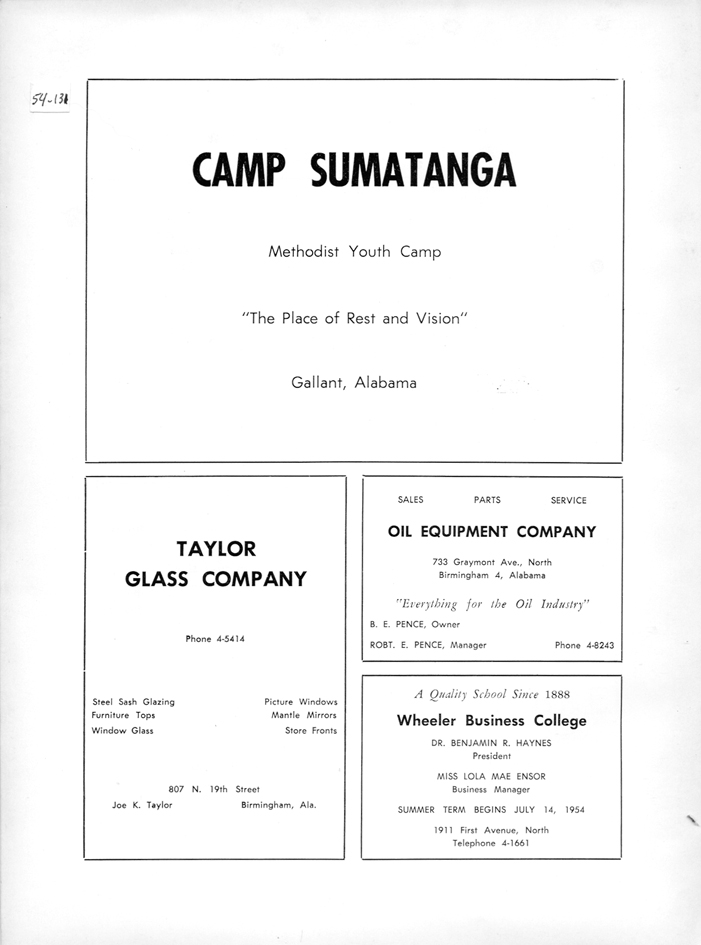 54-131

CAMP SUMATANGA

Methodist Youth Camp

"The Place of Rest and Vision"

Gallant, Alabama

TAYLOR
GLASS COMPANY

Phone 4-5414

Steel Sash Glazing
Furniture Tops
Window Glass

Picture Windows
Mantle Mirrors
Store Fronts

807 N. 19th Street
Joe K. Taylor Birmingham, Ala.

SALES PARTS SERVICE

OIL EQUIPMENT COMPANY

733 Graymont Ave., North
Birmingham 4, Alabama

"Everything for the Oil Industry"

B. E. PENCE, Owner
ROBT. E. PENCE, Manager Phone 4-8243

A Quality School Since 1888

Wheeler Business College

DR. BENJAMIN R. HAYNES
President

MISS LOLA MAE ENSOR
Business Manager

SUMMER TERM BEGINS JULY 14, 1954

1911 First Avenue, North
Telephone 4-1661